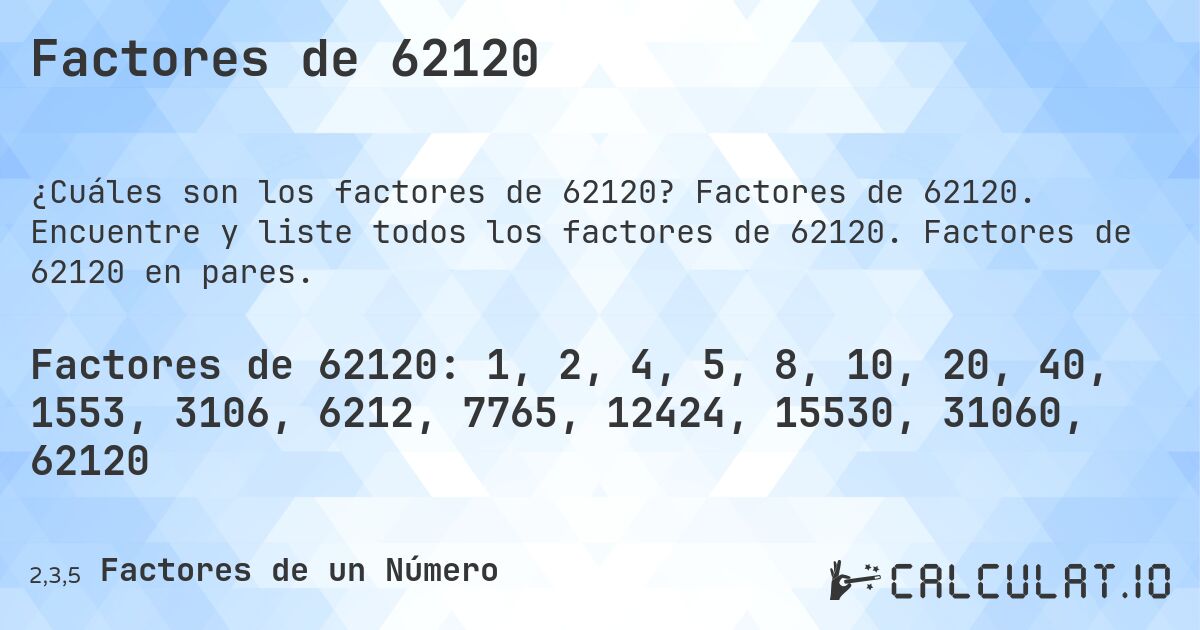 Factores de 62120

¿Cuáles son los factores de 62120? Factores de 62120. Encuentre y liste todos los factores de 62120. Factores de 62120 en pares.

Factores de 62120: 1, 2, 4, 5, 8, 10, 20, 40, 1553, 3106, 6212, 7765, 12424, 15530, 31060, 62120

2,3,5 Factores de un Número

CALCULAT.IO